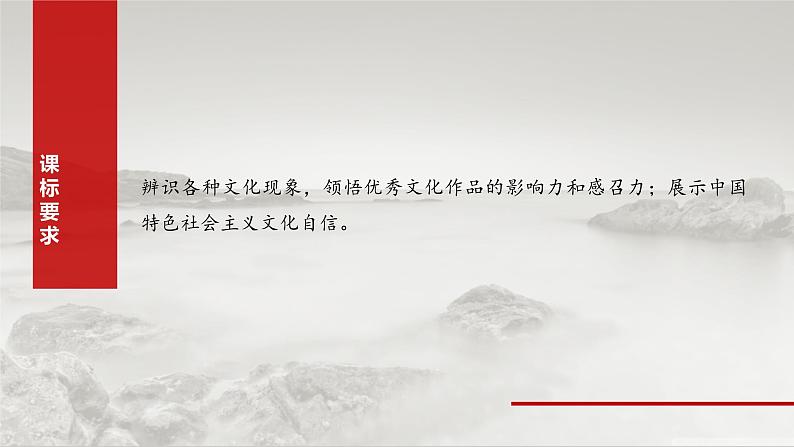 课标要求

辨识各种文化现象，领悟优秀文化作品的影响力和感召力；展示中国特色社会主义文化自信。